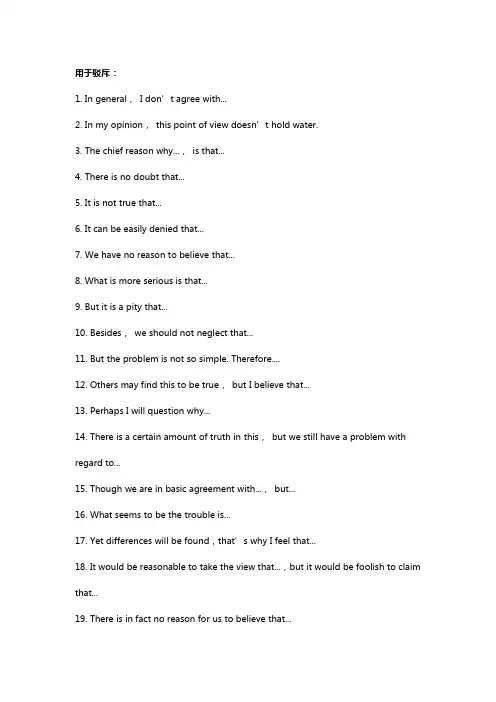 用于驳斥：

1. In general， I don’t agree with...

2. In my opinion， this point of view doesn’t hold water.

3. The chief reason why...， is that...

4. There is no doubt that...

5. It is not true that...

6. It can be easily denied that...

7. We have no reason to believe that...

8. What is more serious is that...

9. But it is a pity that...

10. Besides， we should not neglect that...

11. But the problem is not so simple. Therefore....

12. Others may find this to be true， but I believe that...

13. Perhaps I will question why...

14. There is a certain amount of truth in this， but we still have a problem with regard to...

15. Though we are in basic agreement with...， but...

16. What seems to be the trouble is...

17. Yet differences will be found，that’s why I feel that...

18. It would be reasonable to take the view that...，but it would be foolish to claim that...

19. There is in fact no reason for us to believe that...